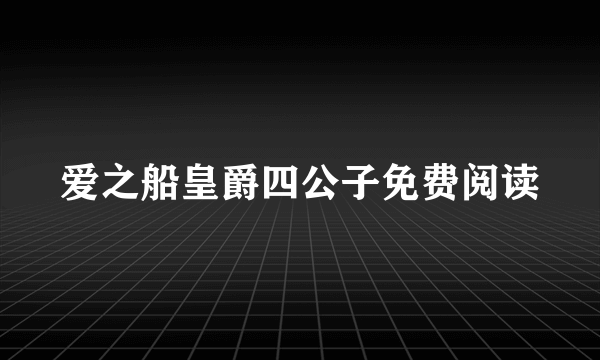 爱之船皇爵四公子免费阅读